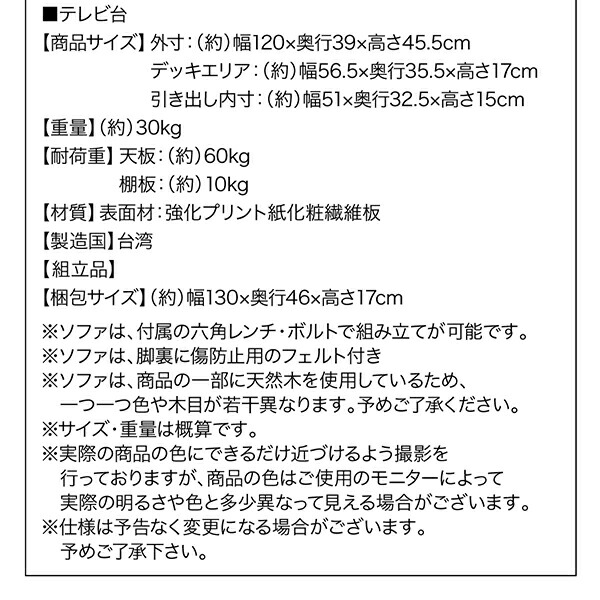 ■テレビ台
【商品サイズ】外寸：（約）幅120×奥行39×高さ45.5cm
デッキエリア：（約）幅56.5×奥行35.5×高さ17cm
引き出し内寸：（約）幅51×奥行32.5×高さ15cm
【重量】（約）30kg
【耐荷重】天板：（約）60kg
棚板：（約）10kg
【材質】表面材：強化プリント紙化粧繊維板
【製造国】台湾
【組立品】
【梱包サイズ】（約）幅130×奥行46×高さ17cm
※ソファは、付属の六角レンチ・ボルトで組み立てが可能です。
※ソファは、脚裏に傷防止用のフェルト付き
※ソファは、商品の一部に天然木を使用しているため、一つ一つ色や木目が若干異なります。予めご了承ください。
※サイズ・重量は概算です。
※実際の商品の色にできるだけ近づけるよう撮影を行っておりますが、商品の色はご使用のモニターによって実際の明るさや色と多少異なって見える場合がございます。
※仕様は予告なく変更になる場合がございます。予めご了承下さい。